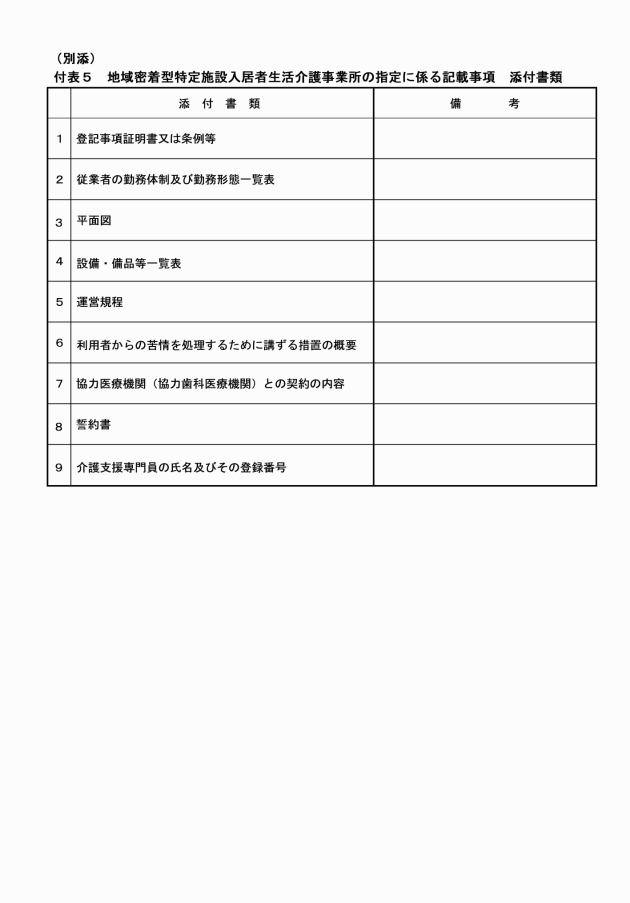 （別添）
付表５　地域密着型特定施設入居者生活介護事業所の指定に係る記載事項　添付書類

| | 添　付　書　類 | 備　　考 |
|---|---|---|
| 1 | 登記事項証明書又は条例等 | |
| 2 | 従業者の勤務体制及び勤務形態一覧表 | |
| 3 | 平面図 | |
| 4 | 設備・備品等一覧表 | |
| 5 | 運営規程 | |
| 6 | 利用者からの苦情を処理するために講ずる措置の概要 | |
| 7 | 協力医療機関（協力歯科医療機関）との契約の内容 | |
| 8 | 誓約書 | |
| 9 | 介護支援専門員の氏名及びその登録番号 | |